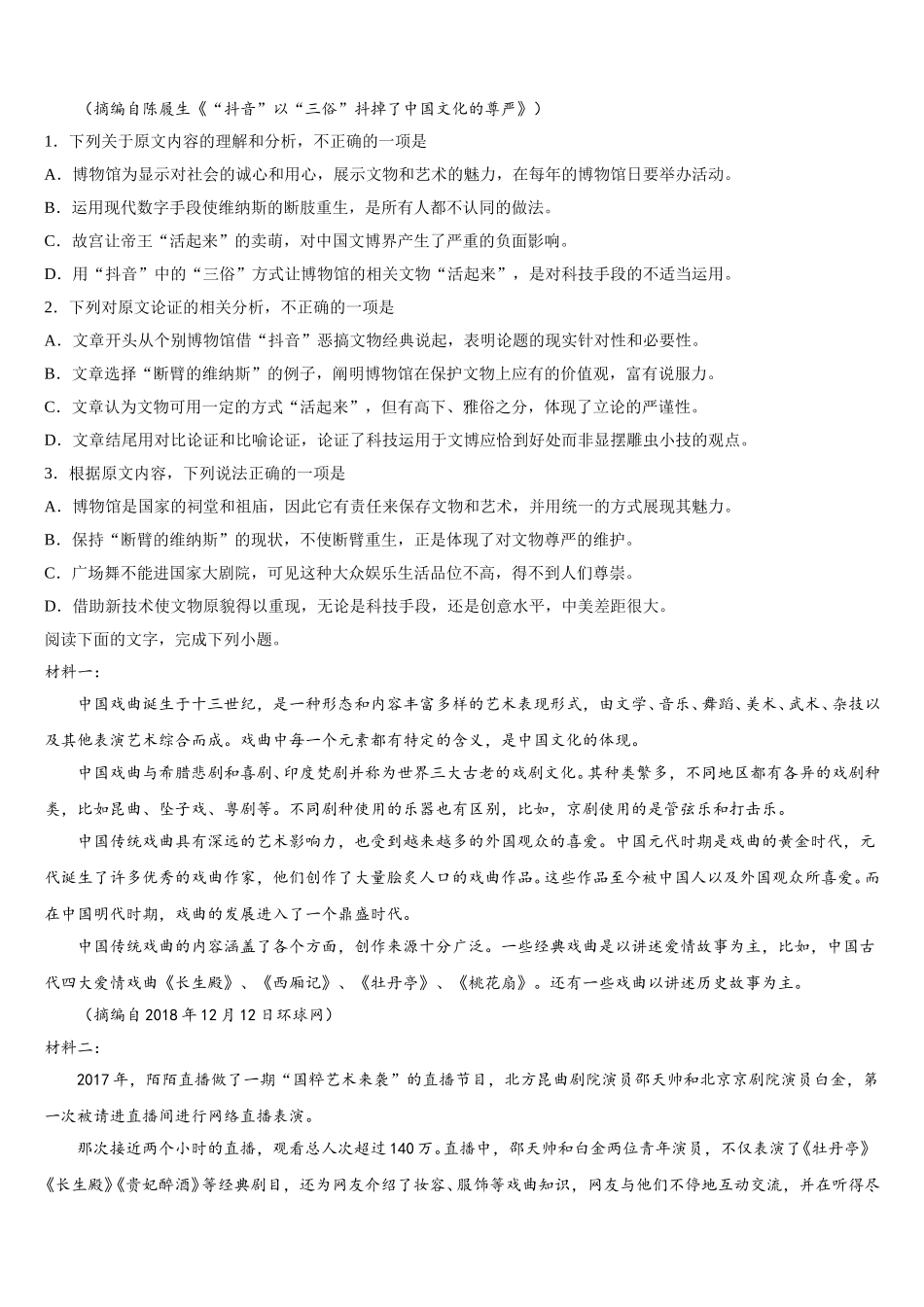 （摘编自陈履生《“抖音”以“三俗”抖掉了中国文化的尊严》）

1．下列关于原文内容的理解和分析，不正确的一项是

A．博物馆为显示对社会的诚心和用心，展示文物和艺术的魅力，在每年的博物馆日要举办活动。

B．运用现代数字手段使维纳斯的断肢重生，是所有人都不认同的做法。

C．故宫让帝王“活起来”的卖萌，对中国文博界产生了严重的负面影响。

D．用“抖音”中的“三俗”方式让博物馆的相关文物“活起来”，是对科技手段的不适当运用。

2．下列对原文论证的相关分析，不正确的一项是

A．文章开头从个别博物馆借“抖音”恶搞文物经典说起，表明论题的现实针对性和必要性。

B．文章选择“断臂的维纳斯”的例子，阐明博物馆在保护文物上应有的价值观，富有说服力。

C．文章认为文物可用一定的方式“活起来”，但有高下、雅俗之分，体现了立论的严谨性。

D．文章结尾用对比论证和比喻论证，论证了科技运用于文博应恰到好处而非显摆雕虫小技的观点。

3．根据原文内容，下列说法正确的一项是

A．博物馆是国家的祠堂和祖庙，因此它有责任来保存文物和艺术，并用统一的方式展现其魅力。

B．保持“断臂的维纳斯”的现状，不使断臂重生，正是体现了对文物尊严的维护。

C．广场舞不能进国家大剧院，可见这种大众娱乐生活品位不高，得不到人们尊崇。

D．借助新技术使文物原貌得以重现，无论是科技手段，还是创意水平，中美差距很大。

阅读下面的文字，完成下列小题。

材料一：

中国戏曲诞生于十三世纪，是一种形态和内容丰富多样的艺术表现形式，由文学、音乐、舞蹈、美术、武术、杂技以及其他表演艺术综合而成。戏曲中每一个元素都有特定的含义，是中国文化的体现。

中国戏曲与希腊悲剧和喜剧、印度梵剧并称为世界三大古老的戏剧文化。其种类繁多，不同地区都有各异的戏剧种类，比如昆曲、坠子戏、粤剧等。不同剧种使用的乐器也有区别，比如，京剧使用的是管弦乐和打击乐。

中国传统戏曲具有深远的艺术影响力，也受到越来越多的外国观众的喜爱。中国元代时期是戏曲的黄金时代，元代诞生了许多优秀的戏曲作家，他们创作了大量脍炙人口的戏曲作品。这些作品至今被中国人以及外国观众所喜爱。而在中国明代时期，戏曲的发展进入了一个鼎盛时代。

中国传统戏曲的内容涵盖了各个方面，创作来源十分广泛。一些经典戏曲是以讲述爱情故事为主，比如，中国古代四大爱情戏曲《长生殿》、《西厢记》、《牡丹亭》、《桃花扇》。还有一些戏曲以讲述历史故事为主。

（摘编自 2018 年 12 月 12 日环球网）

材料二：

2017 年，陌陌直播做了一期“国粹艺术来袭”的直播节目，北方昆曲剧院演员邵天帅和北京京剧院演员白金，第一次被请进直播间进行网络直播表演。

那次接近两个小时的直播，观看总人次超过 140 万。直播中，邵天帅和白金两位青年演员，不仅表演了《牡丹亭》《长生殿》《贵妃醉酒》等经典剧目，还为网友介绍了妆容、服饰等戏曲知识，网友与他们不停地互动交流，并在听得尽